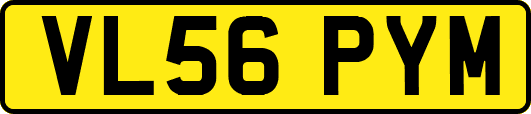 VL56 PYM